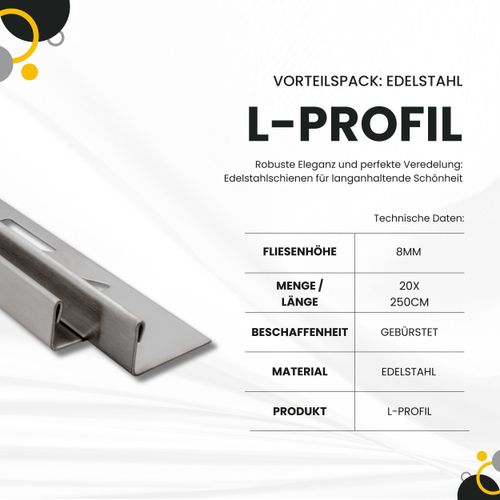 VORTEILSPACK: EDELSTAHL

L-PROFIL

Robuste Eleganz und perfekte Veredelung: Edelstahlschienen für langanhaltende Schönheit

Technische Daten:

| FLIESENHÖHE | 8MM |
|---|---|
| MENGE / LÄNGE | 20X 250CM |
| BESCHAFFENHEIT | GEBÜRSTET |
| MATERIAL | EDELSTAHL |
| PRODUKT | L-PROFIL |